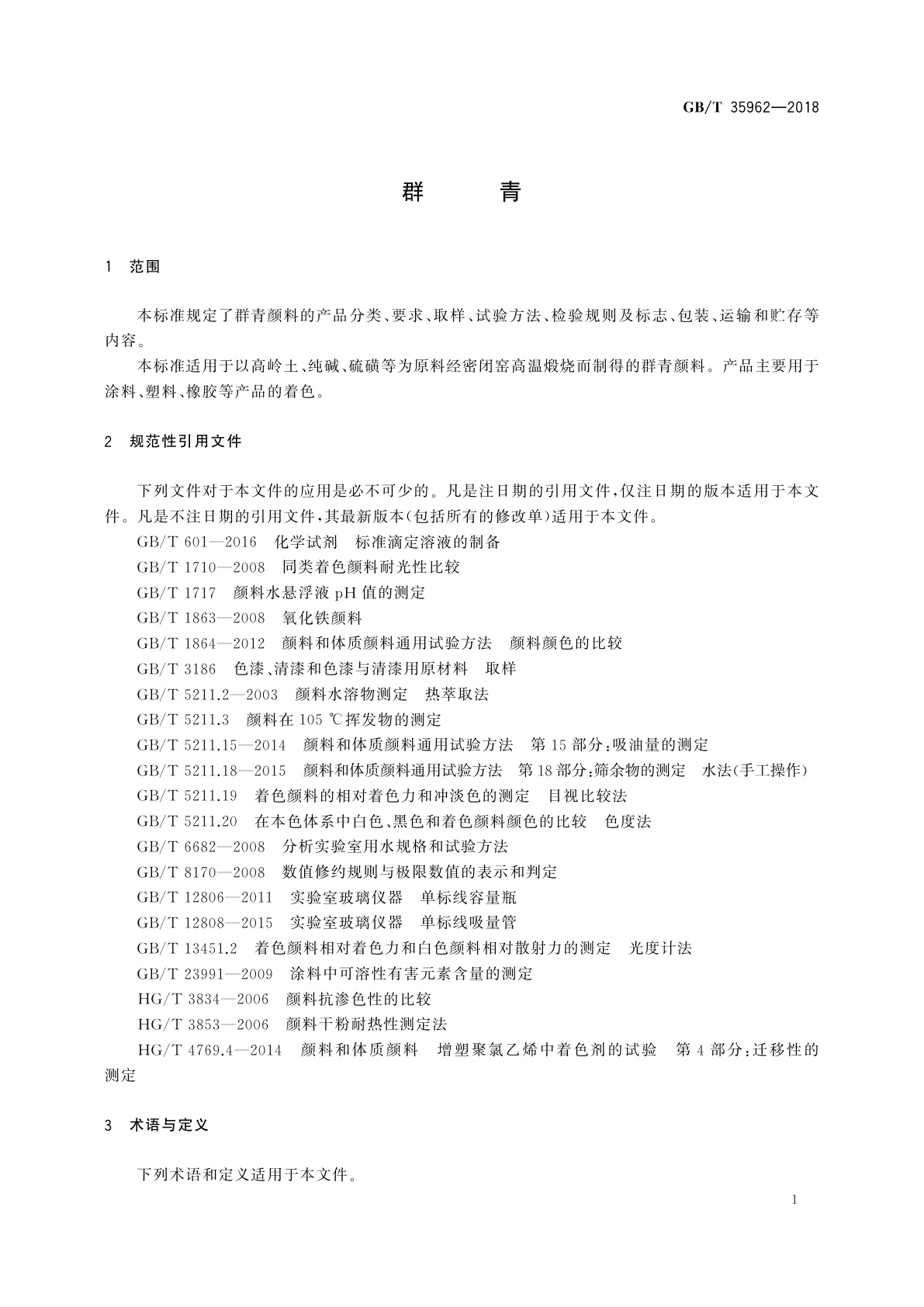 GB/T 35962—2018

群　青

1　范围

本标准规定了群青颜料的产品分类、要求、取样、试验方法、检验规则及标志、包装、运输和贮存等内容。

本标准适用于以高岭土、纯碱、硫磺等为原料经密闭窑高温煅烧而制得的群青颜料。产品主要用于涂料、塑料、橡胶等产品的着色。

2　规范性引用文件

下列文件对于本文件的应用是必不可少的。凡是注日期的引用文件，仅注日期的版本适用于本文件。凡是不注日期的引用文件，其最新版本（包括所有的修改单）适用于本文件。

GB/T 601—2016　化学试剂　标准滴定溶液的制备

GB/T 1710—2008　同类着色颜料耐光性比较

GB/T 1717　颜料水悬浮液 pH 值的测定

GB/T 1863—2008　氧化铁颜料

GB/T 1864—2012　颜料和体质颜料通用试验方法　颜料颜色的比较

GB/T 3186　色漆、清漆和色漆与清漆用原材料　取样

GB/T 5211.2—2003　颜料水溶物测定　热萃取法

GB/T 5211.3　颜料在 105 ℃挥发物的测定

GB/T 5211.15—2014　颜料和体质颜料通用试验方法　第 15 部分：吸油量的测定

GB/T 5211.18—2015　颜料和体质颜料通用试验方法　第 18 部分：筛余物的测定　水法（手工操作）

GB/T 5211.19　着色颜料的相对着色力和冲淡色的测定　目视比较法

GB/T 5211.20　在本色体系中白色、黑色和着色颜料颜色的比较　色度法

GB/T 6682—2008　分析实验室用水规格和试验方法

GB/T 8170—2008　数值修约规则与极限数值的表示和判定

GB/T 12806—2011　实验室玻璃仪器　单标线容量瓶

GB/T 12808—2015　实验室玻璃仪器　单标线吸量管

GB/T 13451.2　着色颜料相对着色力和白色颜料相对散射力的测定　光度计法

GB/T 23991—2009　涂料中可溶性有害元素含量的测定

HG/T 3834—2006　颜料抗渗色性的比较

HG/T 3853—2006　颜料干粉耐热性测定法

HG/T 4769.4—2014　颜料和体质颜料　增塑聚氯乙烯中着色剂的试验　第 4 部分：迁移性的测定

3　术语与定义

下列术语和定义适用于本文件。

1